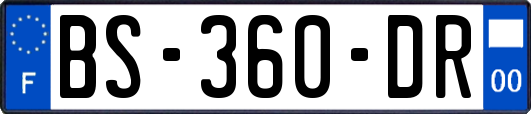 F
BS-360-DR
00